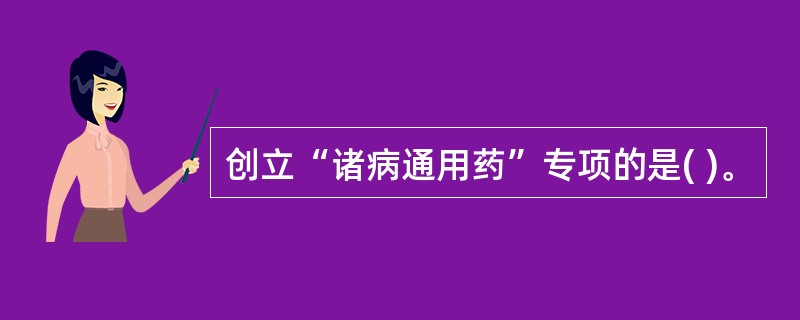 创立“诸病通用药”专项的是( )。